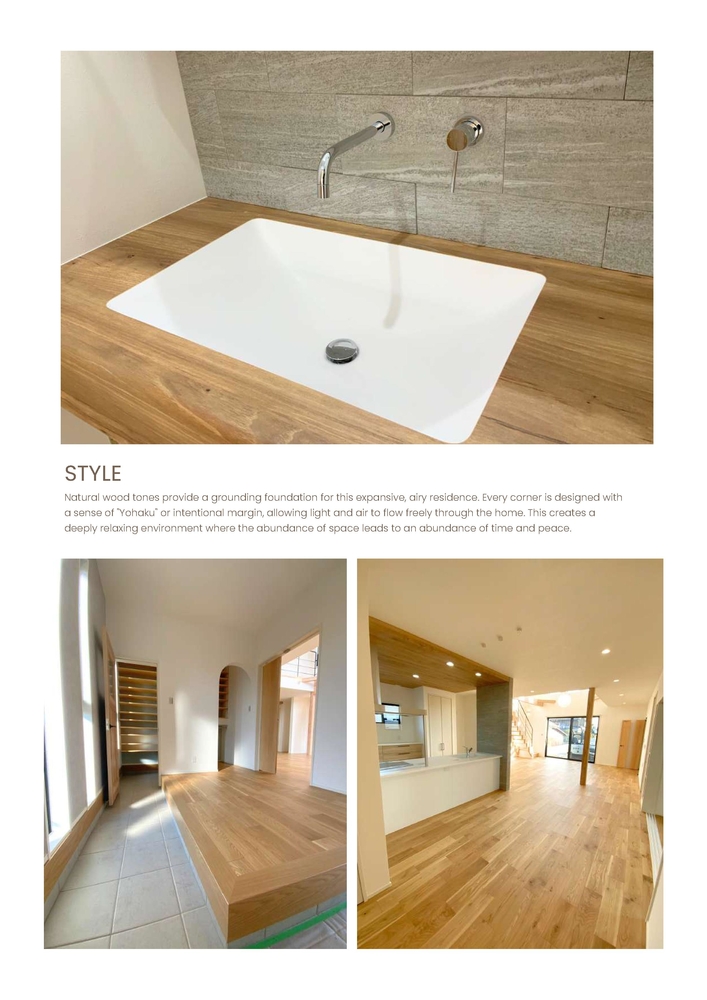 STYLE

Natural wood tones provide a grounding foundation for this expansive, airy residence. Every corner is designed with a sense of "Yohaku" or intentional margin, allowing light and air to flow freely through the home. This creates a deeply relaxing environment where the abundance of space leads to an abundance of time and peace.